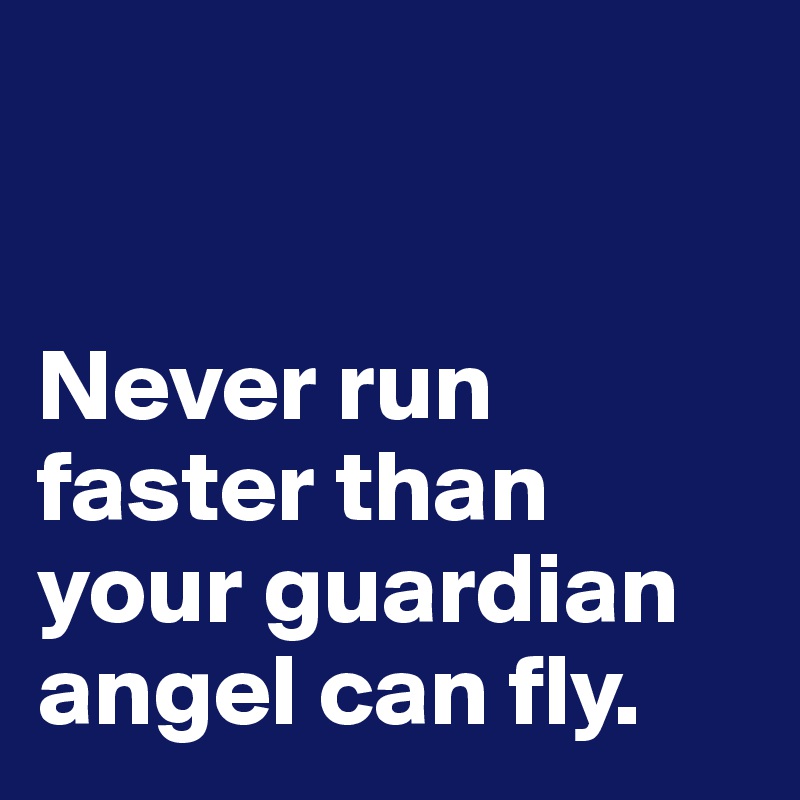 Never run faster than your guardian angel can fly.